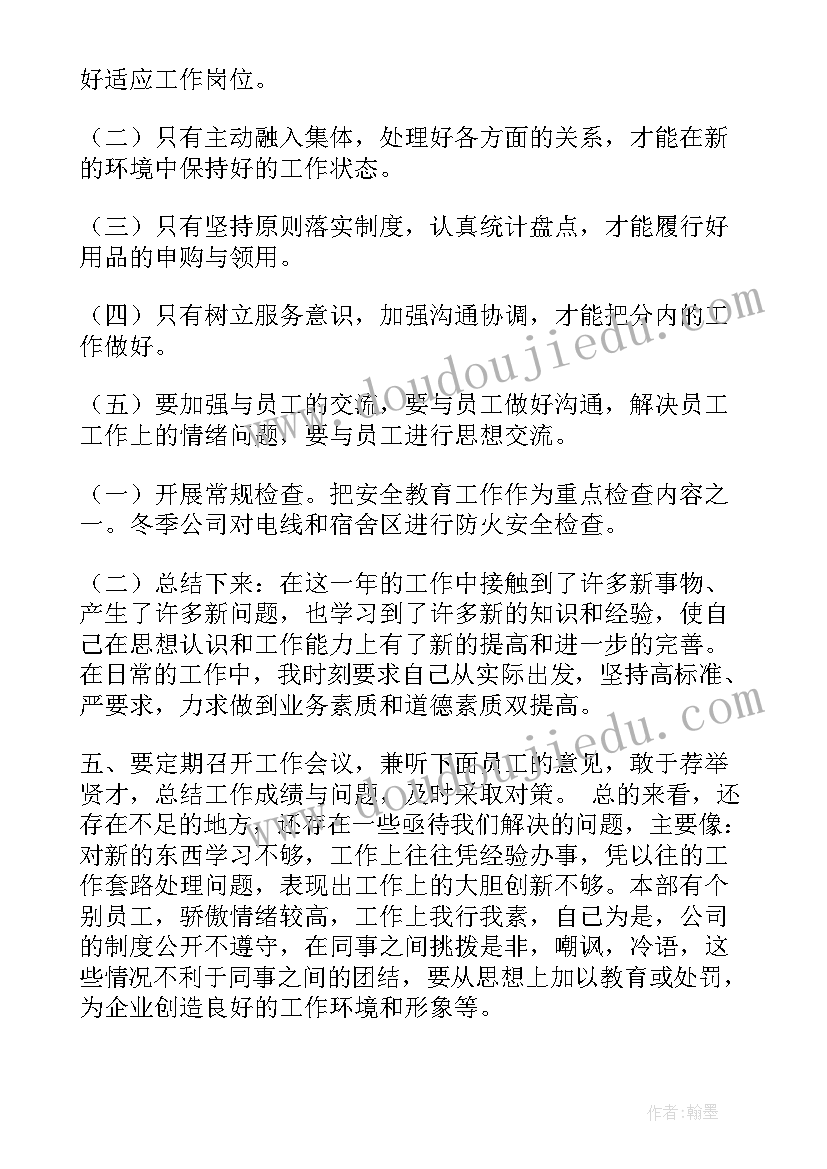 好适应工作岗位。

（二）只有主动融入集体，处理好各方面的关系，才能在新的环境中保持好的工作状态。

（三）只有坚持原则落实制度，认真统计盘点，才能履行好用品的申购与领用。

（四）只有树立服务意识，加强沟通协调，才能把分内的工作做好。

（五）要加强与员工的交流，要与员工做好沟通，解决员工工作上的情绪问题，要与员工进行思想交流。

（一）开展常规检查。把安全教育工作作为重点检查内容之一。冬季公司对电线和宿舍区进行防火安全检查。

（二）总结下来：在这一年的工作中接触到了许多新事物、产生了许多新问题，也学习到了许多新的知识和经验，使自己在思想认识和工作能力上有了新的提高和进一步的完善。在日常的工作中，我时刻要求自己从实际出发，坚持高标准、严要求，力求做到业务素质和道德素质双提高。

五、要定期召开工作会议，兼听下面员工的意见，敢于荐举贤才，总结工作成绩与问题，及时采取对策。 总的来看，还存在不足的地方，还存在一些亟待我们解决的问题，主要像：对新的东西学习不够，工作上往往凭经验办事，凭以往的工作套路处理问题，表现出工作上的大胆创新不够。本部有个别员工，骄傲情绪较高，工作上我行我素，自己为是，公司的制度公开不遵守，在同事之间挑拨是非，嘲讽，冷语，这些情况不利于同事之间的团结，要从思想上加以教育或处罚，为企业创造良好的工作环境和形象等。

www.doudoujiedu.com

www.doudoujiedu.com

作者:翰墨